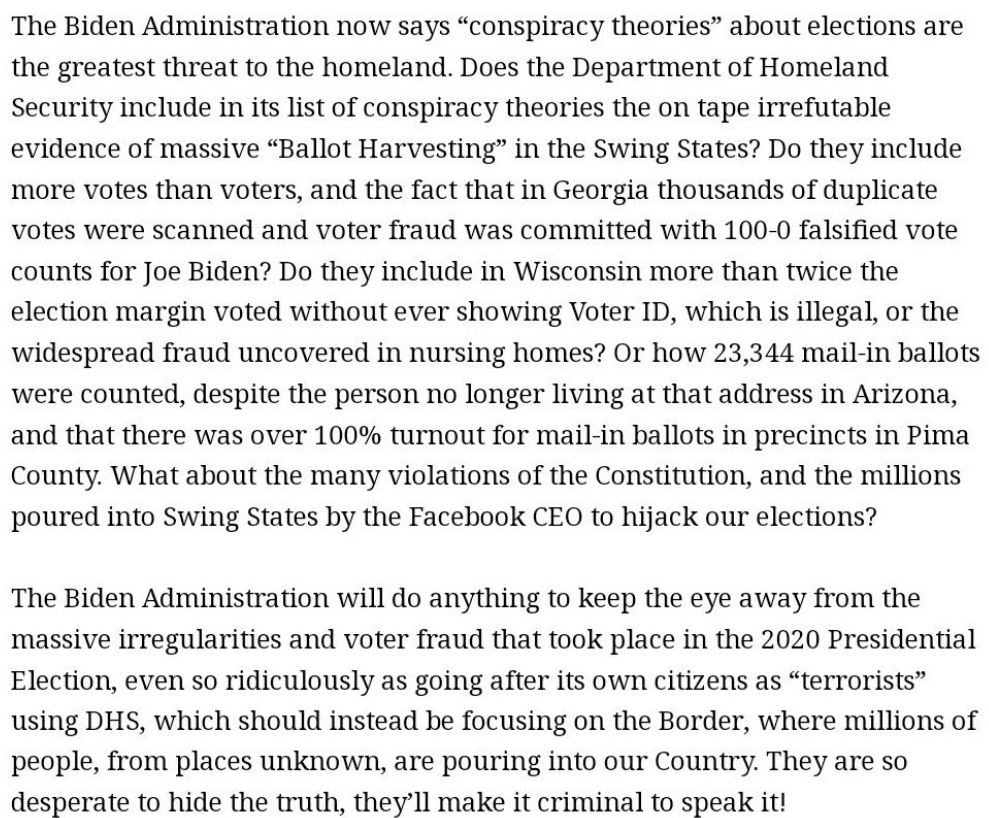 The Biden Administration now says “conspiracy theories” about elections are the greatest threat to the homeland. Does the Department of Homeland Security include in its list of conspiracy theories the on tape irrefutable evidence of massive “Ballot Harvesting” in the Swing States? Do they include more votes than voters, and the fact that in Georgia thousands of duplicate votes were scanned and voter fraud was committed with 100-0 falsified vote counts for Joe Biden? Do they include in Wisconsin more than twice the election margin voted without ever showing Voter ID, which is illegal, or the widespread fraud uncovered in nursing homes? Or how 23,344 mail-in ballots were counted, despite the person no longer living at that address in Arizona, and that there was over 100% turnout for mail-in ballots in precincts in Pima County. What about the many violations of the Constitution, and the millions poured into Swing States by the Facebook CEO to hijack our elections?

The Biden Administration will do anything to keep the eye away from the massive irregularities and voter fraud that took place in the 2020 Presidential Election, even so ridiculously as going after its own citizens as “terrorists” using DHS, which should instead be focusing on the Border, where millions of people, from places unknown, are pouring into our Country. They are so desperate to hide the truth, they’ll make it criminal to speak it!